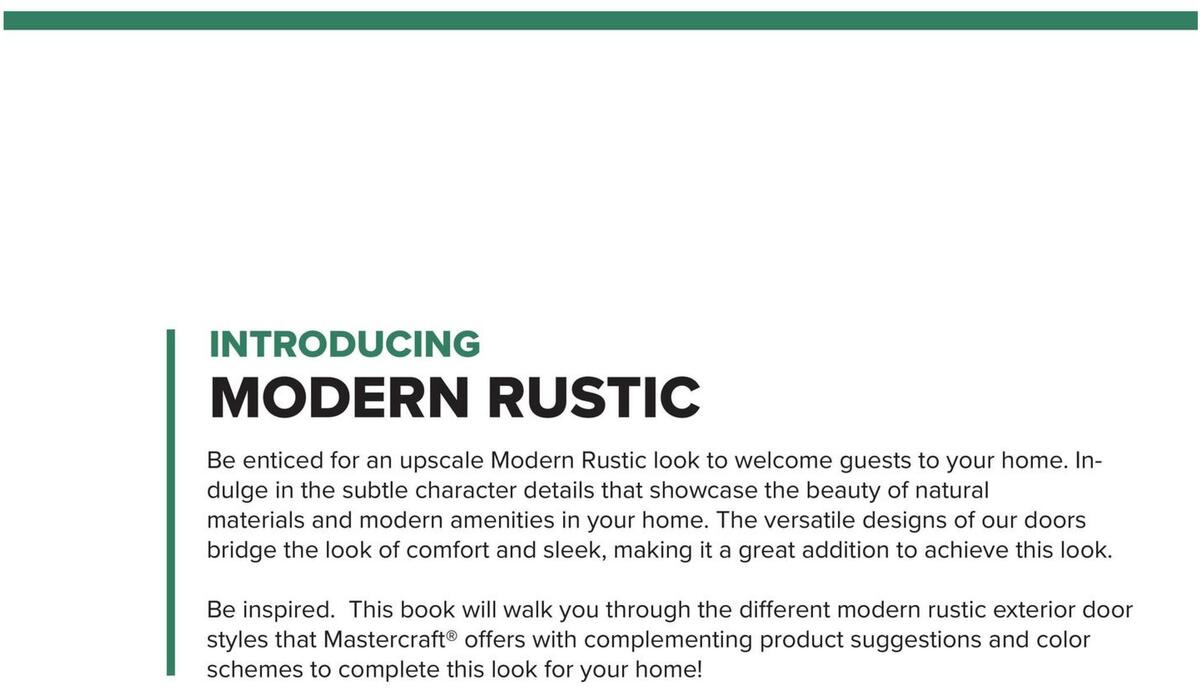 INTRODUCING
MODERN RUSTIC

Be enticed for an upscale Modern Rustic look to welcome guests to your home. Indulge in the subtle character details that showcase the beauty of natural materials and modern amenities in your home. The versatile designs of our doors bridge the look of comfort and sleek, making it a great addition to achieve this look.

Be inspired. This book will walk you through the different modern rustic exterior door styles that Mastercraft® offers with complementing product suggestions and color schemes to complete this look for your home!